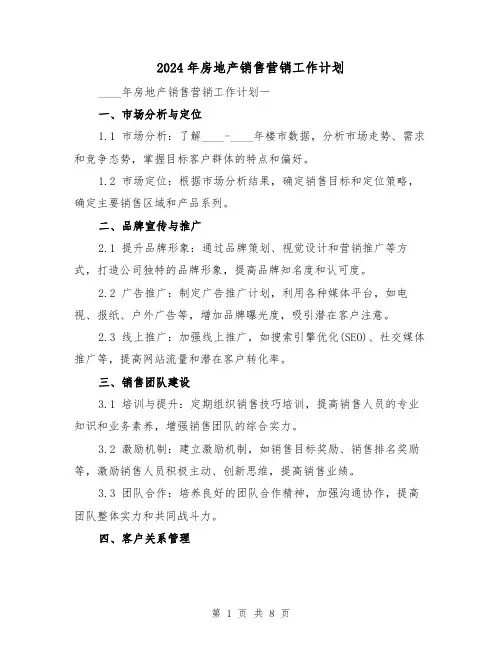 2024年房地产销售营销工作计划

____年房地产销售营销工作计划一

一、市场分析与定位

1.1 市场分析：了解____-____年楼市数据，分析市场走势、需求和竞争态势，掌握目标客户群体的特点和偏好。

1.2 市场定位：根据市场分析结果，确定销售目标和定位策略，确定主要销售区域和产品系列。

二、品牌宣传与推广

2.1 提升品牌形象：通过品牌策划、视觉设计和营销推广等方式，打造公司独特的品牌形象，提高品牌知名度和认可度。

2.2 广告推广：制定广告推广计划，利用各种媒体平台，如电视、报纸、户外广告等，增加品牌曝光度，吸引潜在客户注意。

2.3 线上推广：加强线上推广，如搜索引擎优化(SEO)、社交媒体推广等，提高网站流量和潜在客户转化率。

三、销售团队建设

3.1 培训与提升：定期组织销售技巧培训，提高销售人员的专业知识和业务素养，增强销售团队的综合实力。

3.2 激励机制：建立激励机制，如销售目标奖励、销售排名奖励等，激励销售人员积极主动、创新思维，提高销售业绩。

3.3 团队合作：培养良好的团队合作精神，加强沟通协作，提高团队整体实力和共同战斗力。

四、客户关系管理

第 1 页 共 8 页